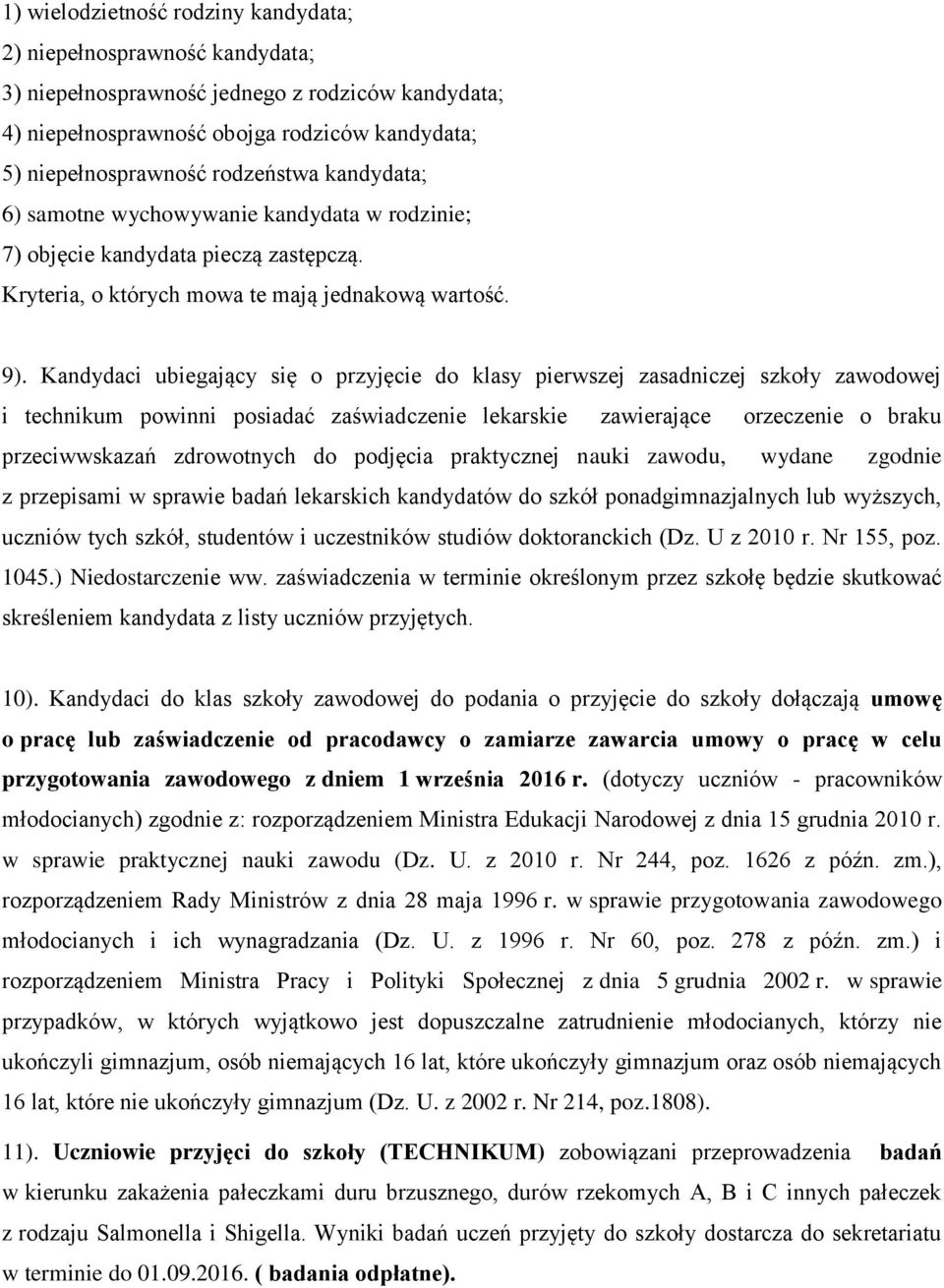 1) wielodzietność rodziny kandydata;
2) niepełnosprawność kandydata;
3) niepełnosprawność jednego z rodziców kandydata;
4) niepełnosprawność obojga rodziców kandydata;
5) niepełnosprawność rodzeństwa kandydata;
6) samotne wychowywanie kandydata w rodzinie;
7) objęcie kandydata pieczą zastępczą.
Kryteria, o których mowa te mają jednakową wartość.

9). Kandydaci ubiegający się o przyjęcie do klasy pierwszej zasadniczej szkoły zawodowej i technikum powinni posiadać zaświadczenie lekarskie zawierające orzeczenie o braku przeciwwskazań zdrowotnych do podjęcia praktycznej nauki zawodu, wydane zgodnie z przepisami w sprawie badań lekarskich kandydatów do szkół ponadgimnazjalnych lub wyższych, uczniów tych szkół, studentów i uczestników studiów doktoranckich (Dz. U z 2010 r. Nr 155, poz. 1045.) Niedostarczenie ww. zaświadczenia w terminie określonym przez szkołę będzie skutkować skreśleniem kandydata z listy uczniów przyjętych.

10). Kandydaci do klas szkoły zawodowej do podania o przyjęcie do szkoły dołączają umowę o pracę lub zaświadczenie od pracodawcy o zamiarze zawarcia umowy o pracę w celu przygotowania zawodowego z dniem 1 września 2016 r. (dotyczy uczniów - pracowników młodocianych) zgodnie z: rozporządzeniem Ministra Edukacji Narodowej z dnia 15 grudnia 2010 r. w sprawie praktycznej nauki zawodu (Dz. U. z 2010 r. Nr 244, poz. 1626 z późn. zm.), rozporządzeniem Rady Ministrów z dnia 28 maja 1996 r. w sprawie przygotowania zawodowego młodocianych i ich wynagradzania (Dz. U. z 1996 r. Nr 60, poz. 278 z późn. zm.) i rozporządzeniem Ministra Pracy i Polityki Społecznej z dnia 5 grudnia 2002 r. w sprawie przypadków, w których wyjątkowo jest dopuszczalne zatrudnienie młodocianych, którzy nie ukończyli gimnazjum, osób niemających 16 lat, które ukończyły gimnazjum oraz osób niemających 16 lat, które nie ukończyły gimnazjum (Dz. U. z 2002 r. Nr 214, poz.1808).

11). Uczniowie przyjęci do szkoły (TECHNIKUM) zobowiązani przeprowadzenia badań w kierunku zakażenia pałeczkami duru brzusznego, durów rzekomych A, B i C innych pałeczek z rodzaju Salmonella i Shigella. Wyniki badań uczeń przyjęty do szkoły dostarcza do sekretariatu w terminie do 01.09.2016. ( badania odpłatne).